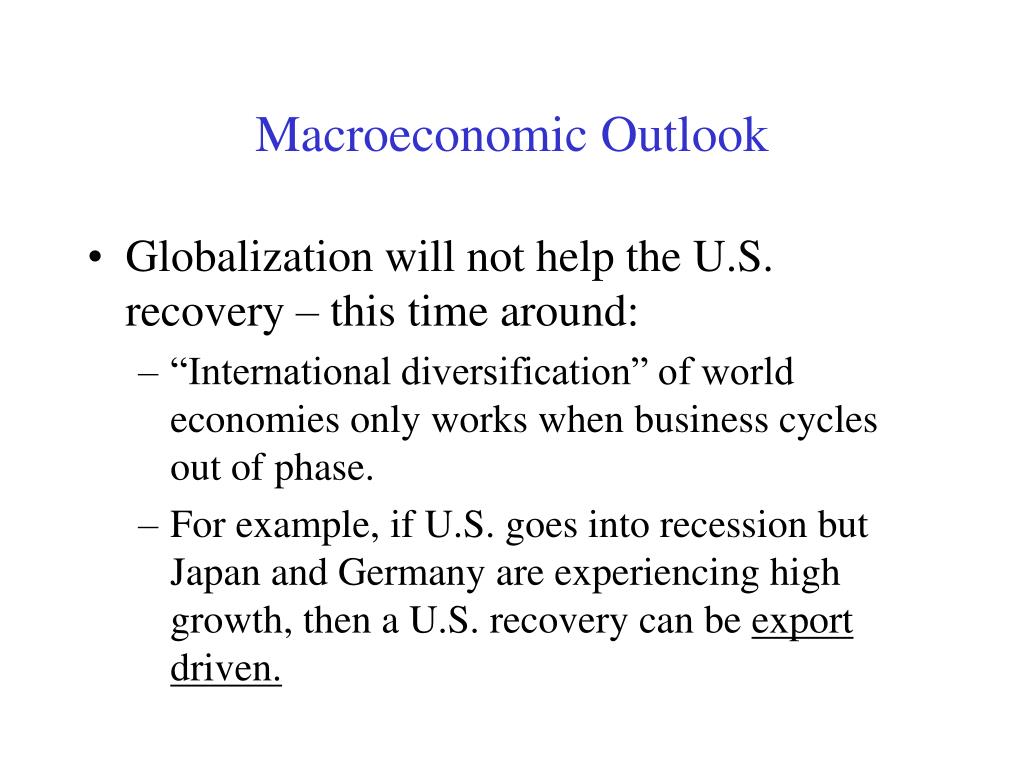 Macroeconomic Outlook

• Globalization will not help the U.S. recovery – this time around:

– “International diversification” of world economies only works when business cycles out of phase.

– For example, if U.S. goes into recession but Japan and Germany are experiencing high growth, then a U.S. recovery can be export driven.